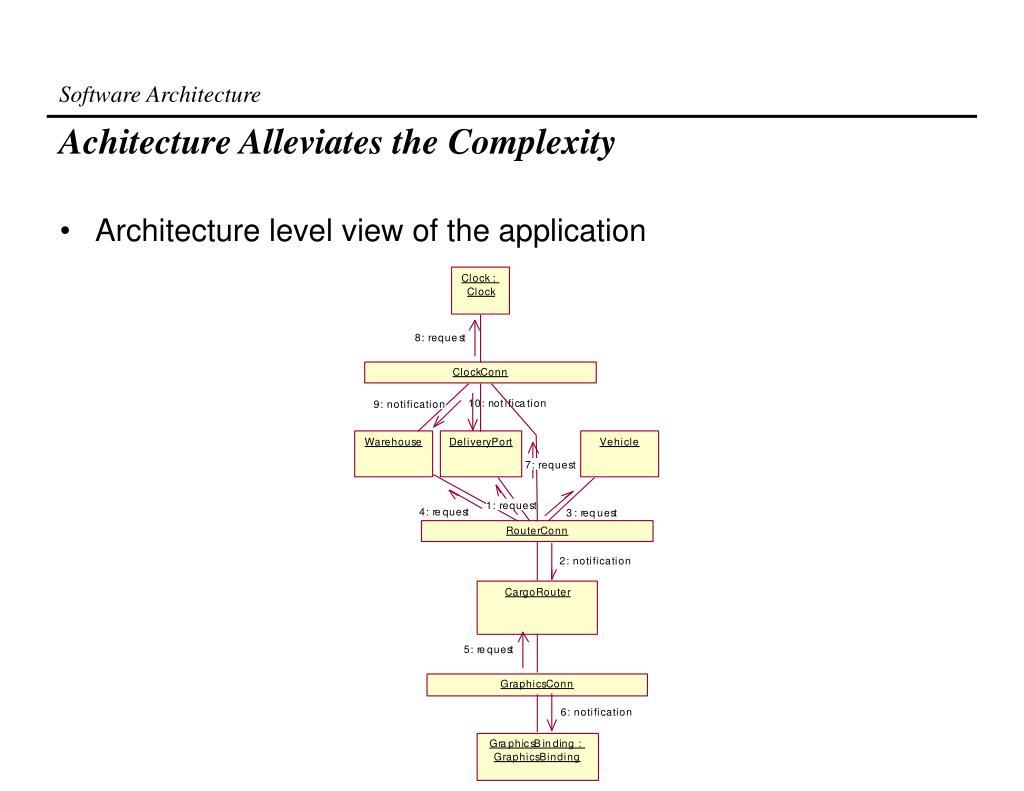 Software Architecture

Achitecture Alleviates the Complexity

• Architecture level view of the application

Clock : Clock

8: request

ClockConn

9: notification

10: notification

Warehouse

DeliveryPort

Vehicle

7: request

4: request

1: request

3: request

RouterConn

2: notification

CargoRouter

5: request

GraphicsConn

6: notification

GraphicsBinding : GraphicsBinding